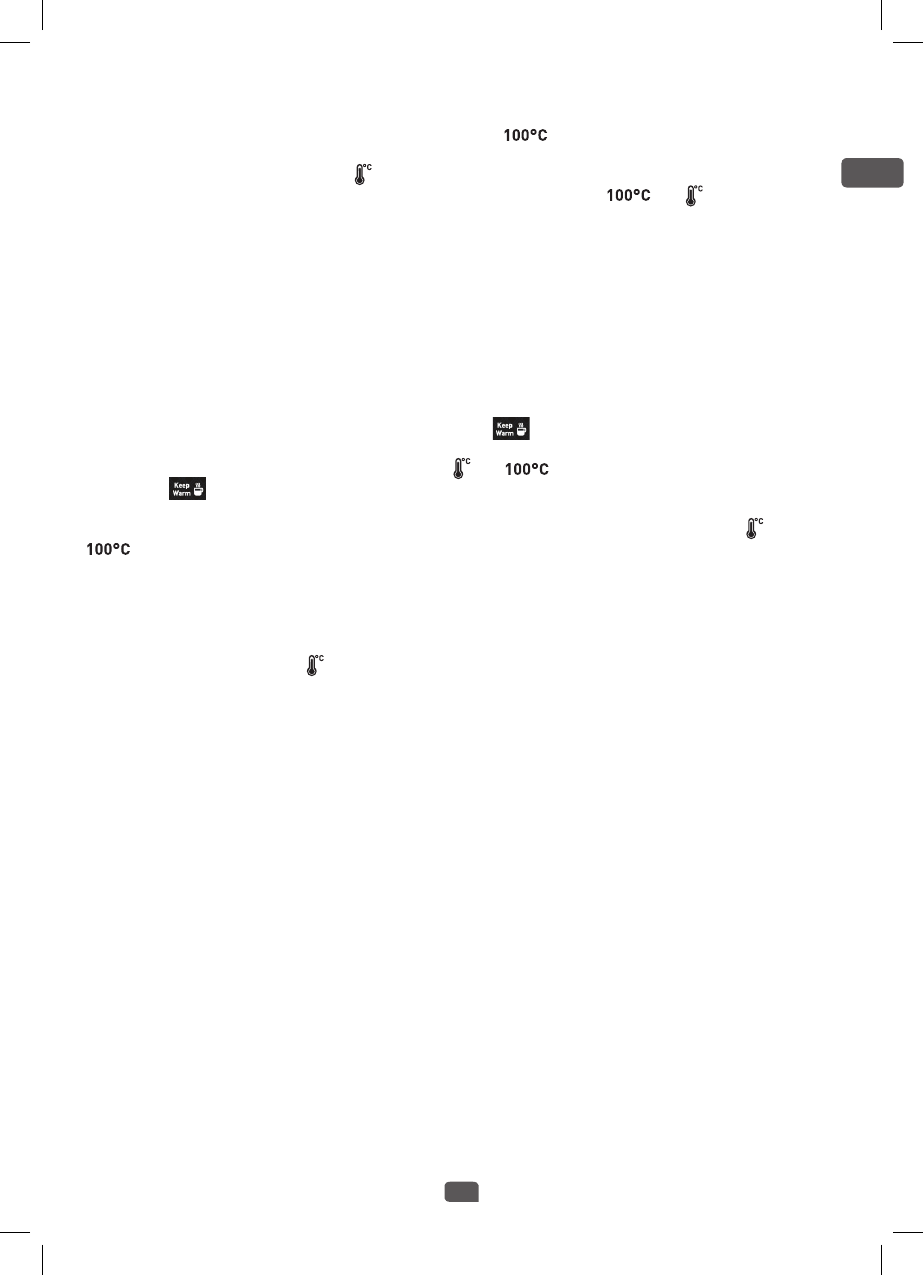 100°C

°C

100°C °C

Keep Warm

°C 100°C

Keep Warm

°C

100°C

°C